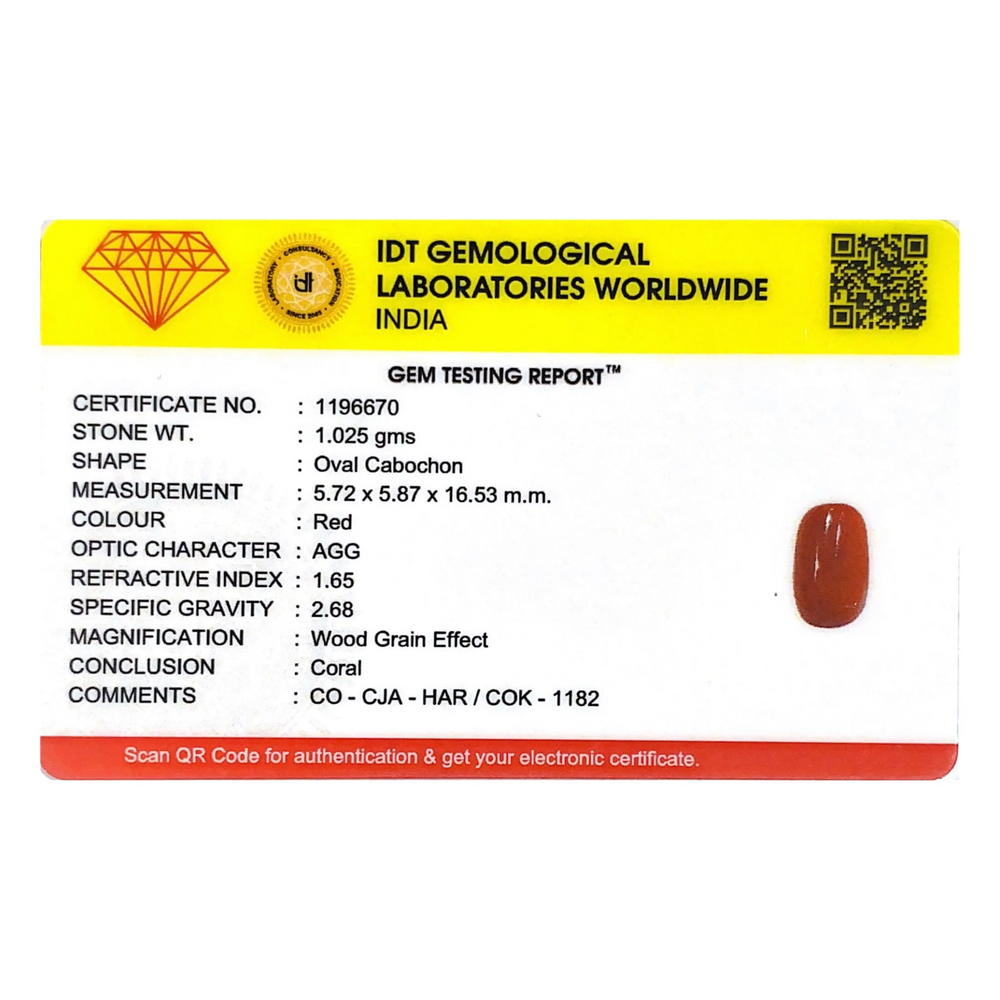 IDT GEMOLOGICAL
LABORATORIES WORLDWIDE
INDIA

GEM TESTING REPORT™

CERTIFICATE NO. : 1196670
STONE WT. : 1.025 gms
SHAPE : Oval Cabochon
MEASUREMENT : 5.72 x 5.87 x 16.53 m.m.
COLOUR : Red
OPTIC CHARACTER : AGG
REFRACTIVE INDEX : 1.65
SPECIFIC GRAVITY : 2.68
MAGNIFICATION : Wood Grain Effect
CONCLUSION : Coral
COMMENTS : CO - CJA - HAR / COK - 1182

Scan QR Code for authentication & get your electronic certificate.